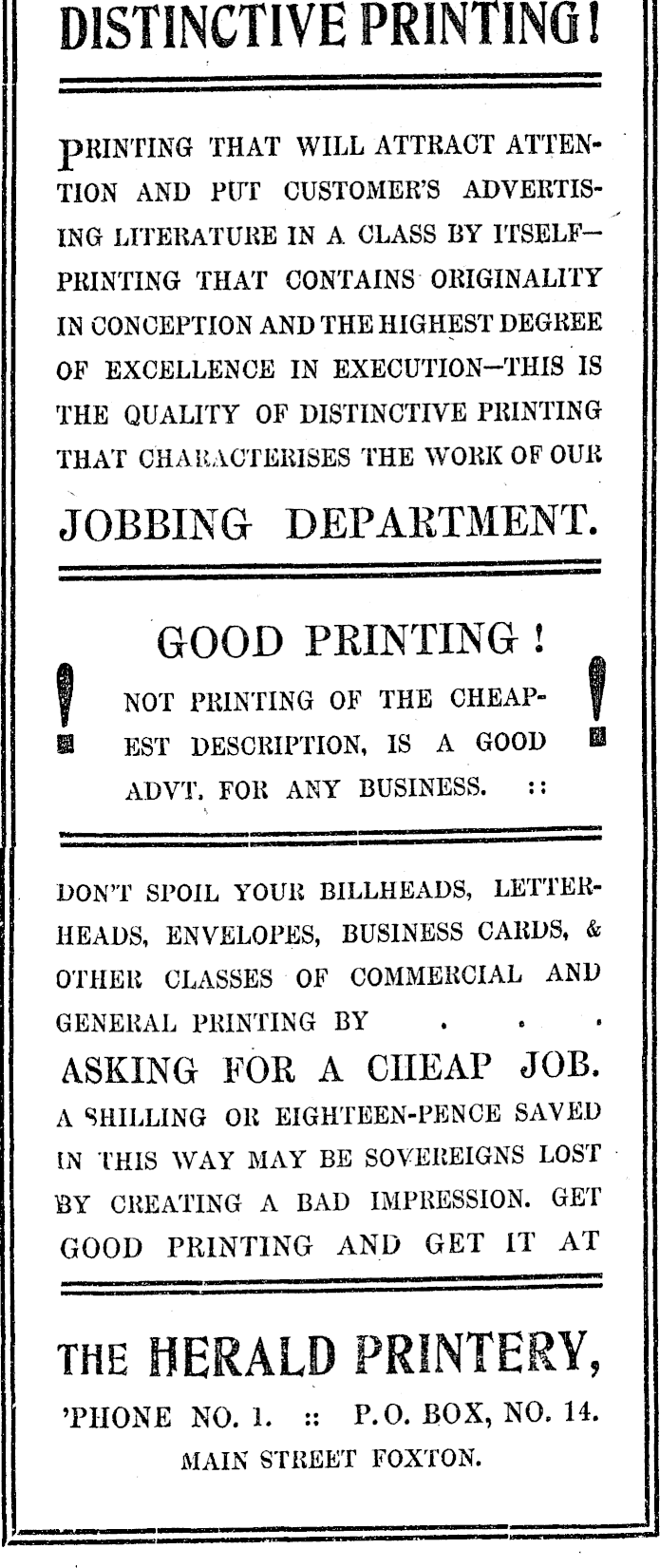 DISTINCTIVE PRINTING!

PRINTING THAT WILL ATTRACT ATTENTION AND PUT CUSTOMER'S ADVERTISING LITERATURE IN A CLASS BY ITSELF—PRINTING THAT CONTAINS ORIGINALITY IN CONCEPTION AND THE HIGHEST DEGREE OF EXCELLENCE IN EXECUTION—THIS IS THE QUALITY OF DISTINCTIVE PRINTING THAT CHARACTERISES THE WORK OF OUR

JOBBING DEPARTMENT.

GOOD PRINTING!

! NOT PRINTING OF THE CHEAPEST DESCRIPTION, IS A GOOD ADVT. FOR ANY BUSINESS. :: !

DON'T SPOIL YOUR BILLHEADS, LETTERHEADS, ENVELOPES, BUSINESS CARDS, & OTHER CLASSES OF COMMERCIAL AND GENERAL PRINTING BY . . .

ASKING FOR A CHEAP JOB.

A SHILLING OR EIGHTEEN-PENCE SAVED IN THIS WAY MAY BE SOVEREIGNS LOST BY CREATING A BAD IMPRESSION. GET GOOD PRINTING AND GET IT AT

THE HERALD PRINTERY,

'PHONE NO. 1. :: P.O. BOX, NO. 14.

MAIN STREET FOXTON.